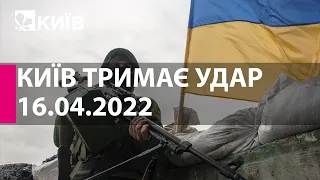 КИЇВ

КИЇВ ТРИМАЄ УДАР
16.04.2022